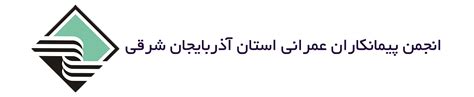 انجمن پیمانکاران عمرانی استان آذربایجان شرقی